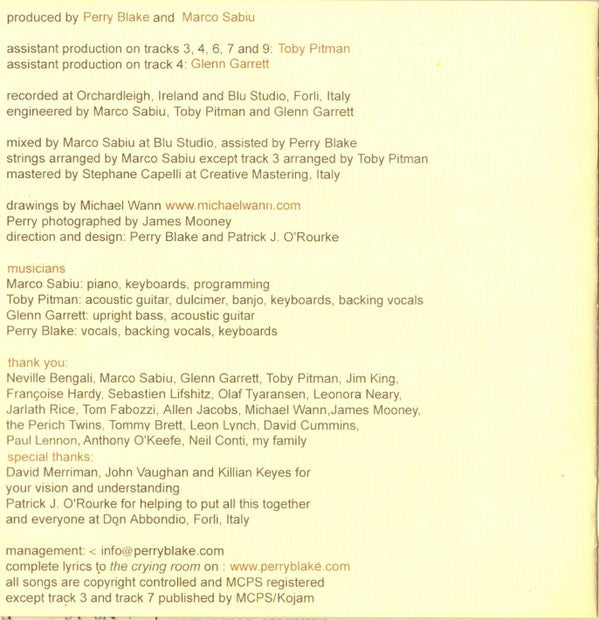 produced by Perry Blake and Marco Sabiu

assistant production on tracks 3, 4, 6, 7 and 9: Toby Pitman
assistant production on track 4: Glenn Garrett

recorded at Orchardleigh, Ireland and Blu Studio, Forli, Italy
engineered by Marco Sabiu, Toby Pitman and Glenn Garrett

mixed by Marco Sabiu at Blu Studio, assisted by Perry Blake
strings arranged by Marco Sabiu except track 3 arranged by Toby Pitman
mastered by Stephane Capelli at Creative Mastering, Italy

drawings by Michael Wann www.michaelwann.com
Perry photographed by James Mooney
direction and design: Perry Blake and Patrick J. O'Rourke

musicians
Marco Sabiu: piano, keyboards, programming
Toby Pitman: acoustic guitar, dulcimer, banjo, keyboards, backing vocals
Glenn Garrett: upright bass, acoustic guitar
Perry Blake: vocals, backing vocals, keyboards

thank you:
Neville Bengali, Marco Sabiu, Glenn Garrett, Toby Pitman, Jim King, Françoise Hardy, Sebastien Lifshitz, Olaf Tyaransen, Leonora Neary, Jarlath Rice, Tom Fabozzi, Allen Jacobs, Michael Wann,James Mooney, the Perich Twins, Tommy Brett, Leon Lynch, David Cummins, Paul Lennon, Anthony O'Keefe, Neil Conti, my family
special thanks:
David Merriman, John Vaughan and Killian Keyes for your vision and understanding
Patrick J. O'Rourke for helping to put all this together
and everyone at Don Abbondio, Forli, Italy

management: < info@perryblake.com
complete lyrics to the crying room on : www.perryblake.com
all songs are copyright controlled and MCPS registered
except track 3 and track 7 published by MCPS/Kojam